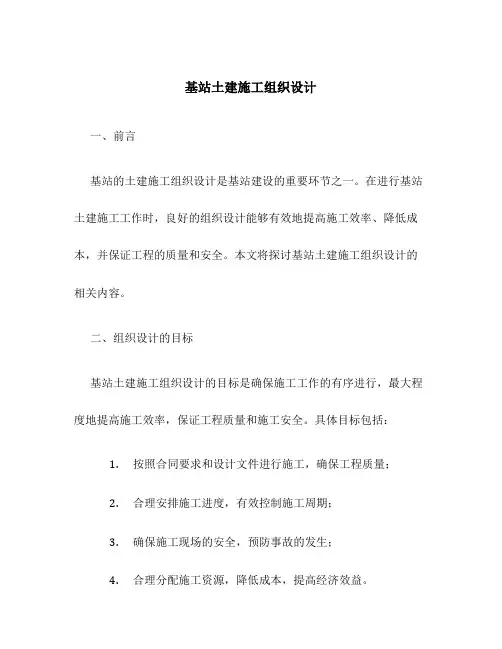 基站土建施工组织设计

一、前言

基站的土建施工组织设计是基站建设的重要环节之一。在进行基站土建施工工作时，良好的组织设计能够有效地提高施工效率、降低成本，并保证工程的质量和安全。本文将探讨基站土建施工组织设计的相关内容。

二、组织设计的目标

基站土建施工组织设计的目标是确保施工工作的有序进行，最大程度地提高施工效率，保证工程质量和施工安全。具体目标包括：

1. 按照合同要求和设计文件进行施工，确保工程质量；

2. 合理安排施工进度，有效控制施工周期；

3. 确保施工现场的安全，预防事故的发生；

4. 合理分配施工资源，降低成本，提高经济效益。